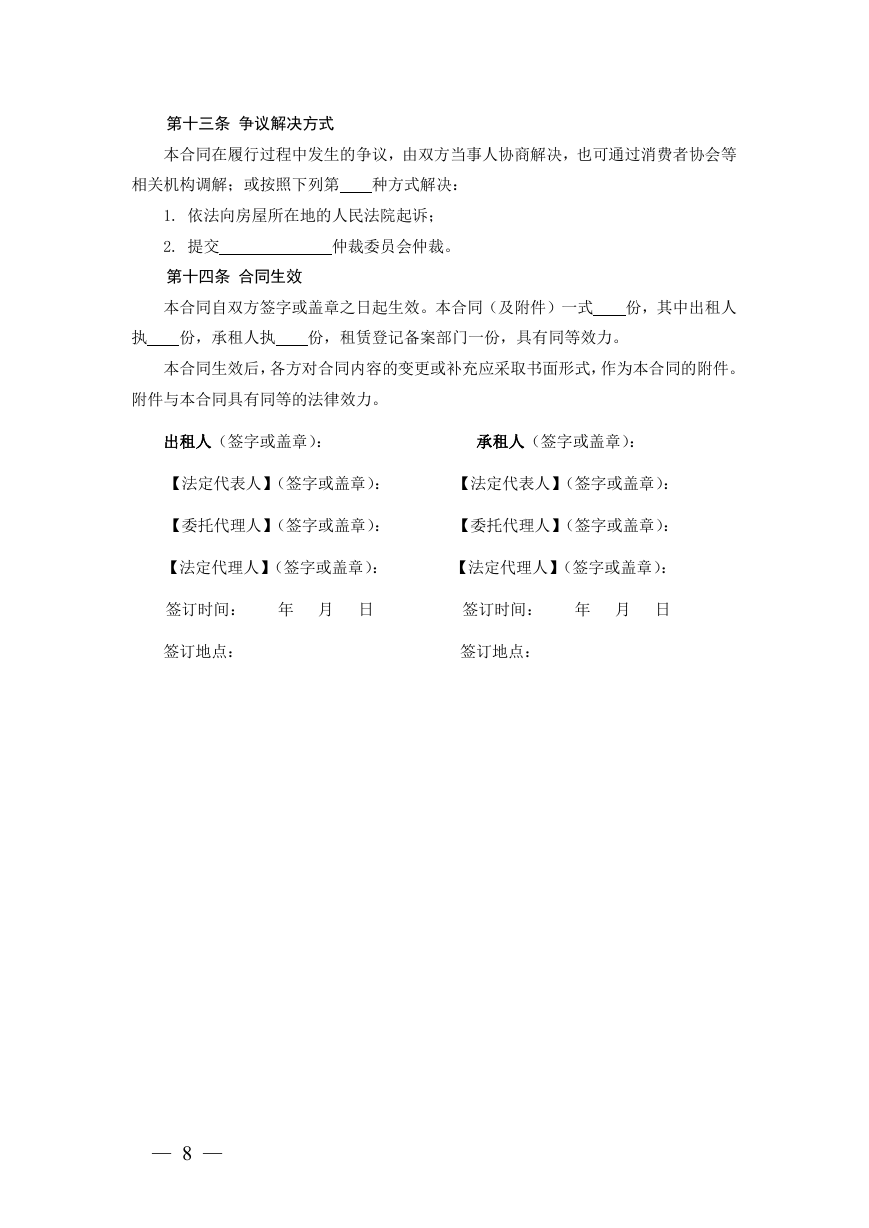 第十三条 争议解决方式

本合同在履行过程中发生的争议，由双方当事人协商解决，也可通过消费者协会等相关机构调解；或按照下列第____种方式解决：

1. 依法向房屋所在地的人民法院起诉；

2. 提交______________仲裁委员会仲裁。

第十四条 合同生效

本合同自双方签字或盖章之日起生效。本合同（及附件）一式____份，其中出租人执____份，承租人执____份，租赁登记备案部门一份，具有同等效力。

本合同生效后，各方对合同内容的变更或补充应采取书面形式，作为本合同的附件。附件与本合同具有同等的法律效力。

出租人（签字或盖章）：

【法定代表人】（签字或盖章）：

【委托代理人】（签字或盖章）：

【法定代理人】（签字或盖章）：

签订时间： 年 月 日

签订地点：

承租人（签字或盖章）：

【法定代表人】（签字或盖章）：

【委托代理人】（签字或盖章）：

【法定代理人】（签字或盖章）：

签订时间： 年 月 日

签订地点：

— 8 —